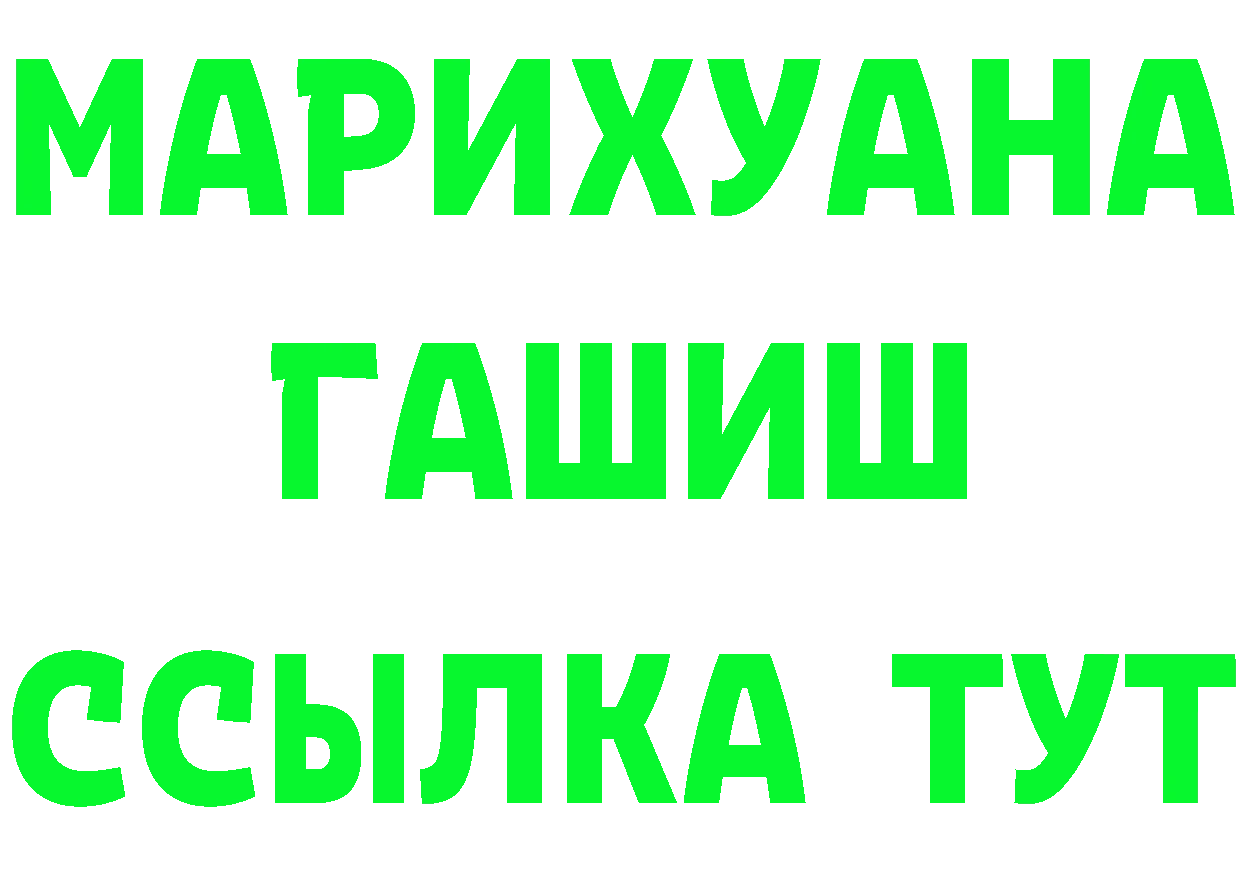 МАРИХУАНА
ГАШИШ
ССЫЛКА ТУТ